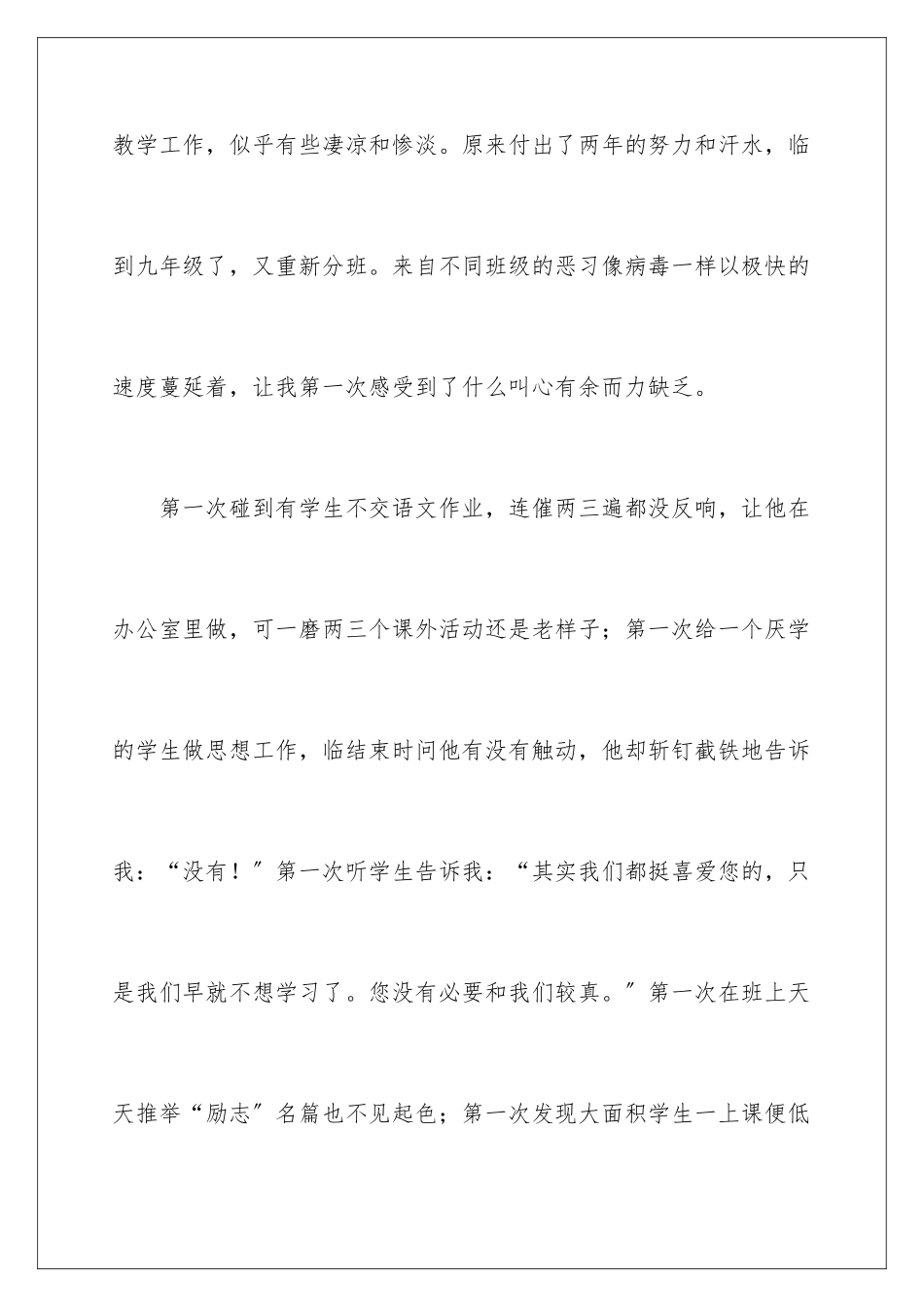 教学工作，似乎有些凄凉和惨淡。原来付出了两年的努力和汗水，临到九年级了，又重新分班。来自不同班级的恶习像病毒一样以极快的速度蔓延着，让我第一次感受到了什么叫心有余而力缺乏。

第一次碰到有学生不交语文作业，连催两三遍都没反响，让他在办公室里做，可一磨两三个课外活动还是老样子；第一次给一个厌学的学生做思想工作，临结束时问他有没有触动，他却斩钉截铁地告诉我：“没有！”第一次听学生告诉我：“其实我们都挺喜爱您的，只是我们早就不想学习了。您没有必要和我们较真。”第一次在班上天天推举“励志”名篇也不见起色；第一次发现大面积学生一上课便低